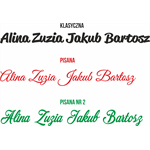 KLASYCZNA
Alina Zuzia Jakub Bartosz

PISANA
Alina Zuzia Jakub Bartosz

PISANA NR 2
Alina Zuzia Jakub Bartosz